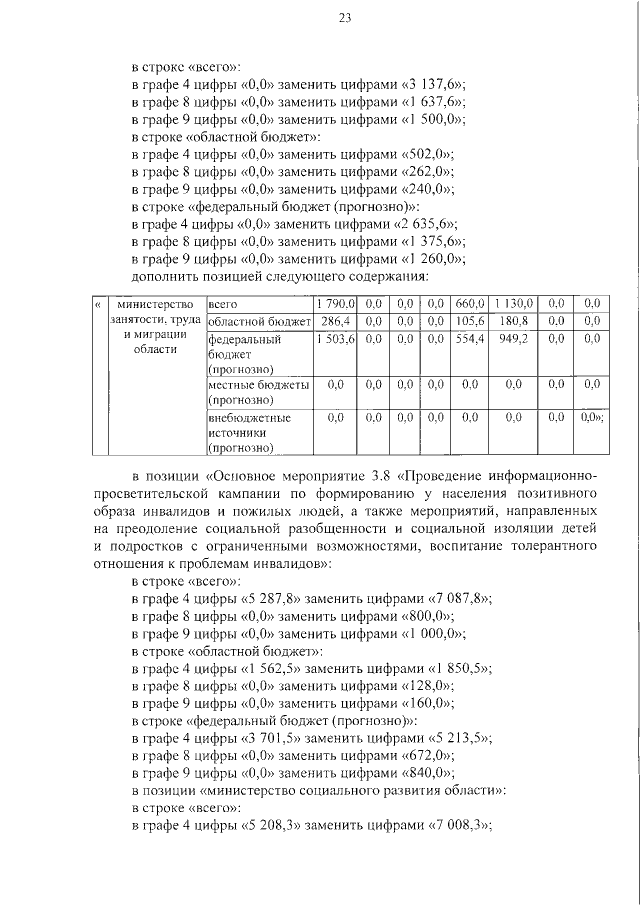 23

в строке «всего»:
в графе 4 цифры «0,0» заменить цифрами «3 137,6»;
в графе 8 цифры «0,0» заменить цифрами «1 637,6»;
в графе 9 цифры «0,0» заменить цифрами «1 500,0»;
в строке «областной бюджет»:
в графе 4 цифры «0,0» заменить цифрами «502,0»;
в графе 8 цифры «0,0» заменить цифрами «262,0»;
в графе 9 цифры «0,0» заменить цифрами «240,0»;
в строке «федеральный бюджет (прогнозно)»:
в графе 4 цифры «0,0» заменить цифрами «2 635,6»;
в графе 8 цифры «0,0» заменить цифрами «1 375,6»;
в графе 9 цифры «0,0» заменить цифрами «1 260,0»;
дополнить позицией следующего содержания:

| « | министерство занятости, труда и миграции области | всего | 1 790,0 | 0,0 | 0,0 | 0,0 | 660,0 | 1 130,0 | 0,0 | 0,0 |
|---|---|---|---|---|---|---|---|---|---|---|
| | | областной бюджет | 286,4 | 0,0 | 0,0 | 0,0 | 105,6 | 180,8 | 0,0 | 0,0 |
| | | федеральный бюджет (прогнозно) | 1 503,6 | 0,0 | 0,0 | 0,0 | 554,4 | 949,2 | 0,0 | 0,0 |
| | | местные бюджеты (прогнозно) | 0,0 | 0,0 | 0,0 | 0,0 | 0,0 | 0,0 | 0,0 | 0,0 |
| | | внебюджетные источники (прогнозно) | 0,0 | 0,0 | 0,0 | 0,0 | 0,0 | 0,0 | 0,0 | 0,0»; |

в позиции «Основное мероприятие 3.8 «Проведение информационно-просветительской кампании по формированию у населения позитивного образа инвалидов и пожилых людей, а также мероприятий, направленных на преодоление социальной разобщенности и социальной изоляции детей и подростков с ограниченными возможностями, воспитание толерантного отношения к проблемам инвалидов»:
в строке «всего»:
в графе 4 цифры «5 287,8» заменить цифрами «7 087,8»;
в графе 8 цифры «0,0» заменить цифрами «800,0»;
в графе 9 цифры «0,0» заменить цифрами «1 000,0»;
в строке «областной бюджет»:
в графе 4 цифры «1 562,5» заменить цифрами «1 850,5»;
в графе 8 цифры «0,0» заменить цифрами «128,0»;
в графе 9 цифры «0,0» заменить цифрами «160,0»;
в строке «федеральный бюджет (прогнозно)»:
в графе 4 цифры «3 701,5» заменить цифрами «5 213,5»;
в графе 8 цифры «0,0» заменить цифрами «672,0»;
в графе 9 цифры «0,0» заменить цифрами «840,0»;
в позиции «министерство социального развития области»:
в строке «всего»:
в графе 4 цифры «5 208,3» заменить цифрами «7 008,3»;